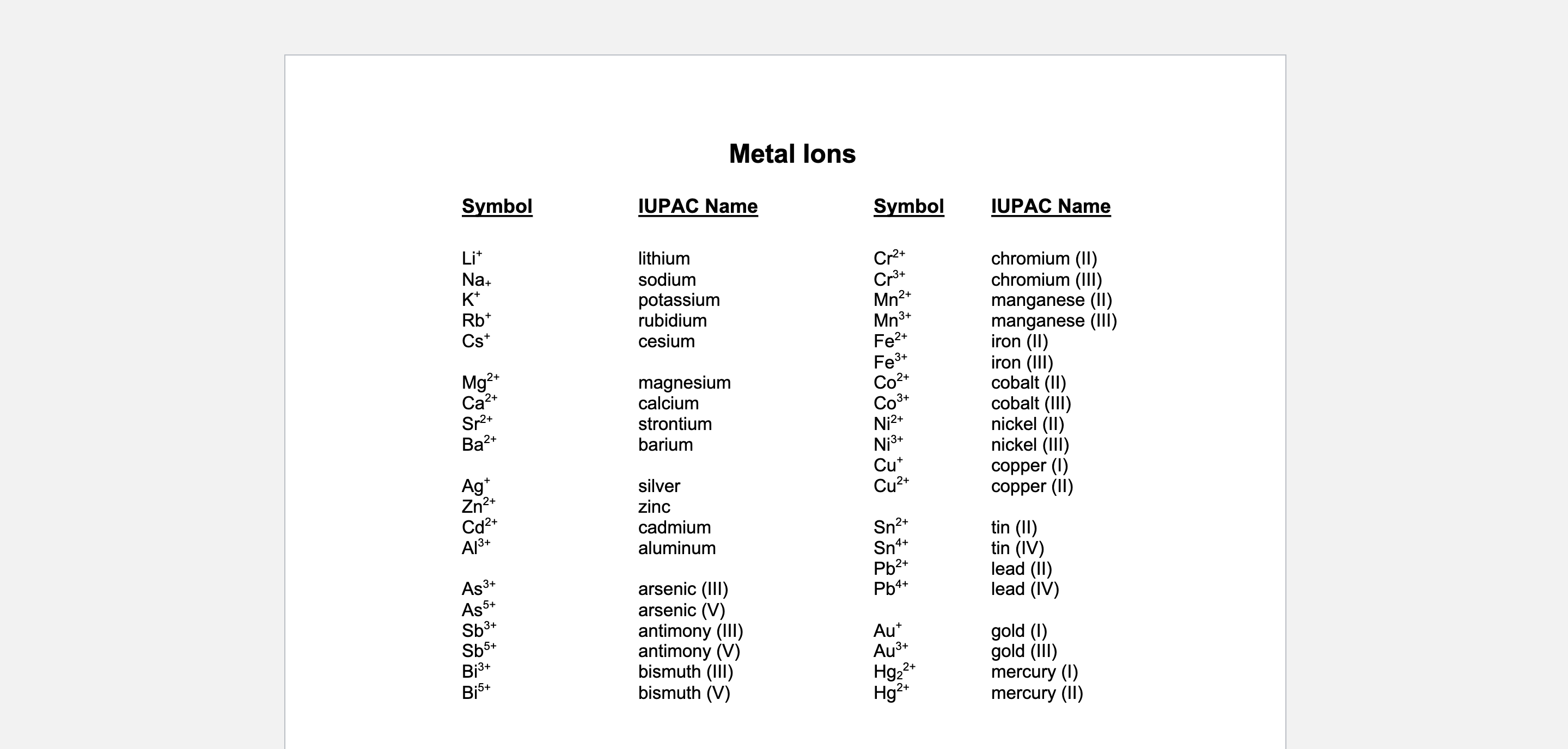 Metal Ions

| Symbol | IUPAC Name |
|---|---|
| $Li^+$ | lithium |
| $Na_+$ | sodium |
| $K^+$ | potassium |
| $Rb^+$ | rubidium |
| $Cs^+$ | cesium |
| $Mg^{2+}$ | magnesium |
| $Ca^{2+}$ | calcium |
| $Sr^{2+}$ | strontium |
| $Ba^{2+}$ | barium |
| $Ag^+$ | silver |
| $Zn^{2+}$ | zinc |
| $Cd^{2+}$ | cadmium |
| $Al^{3+}$ | aluminum |
| $As^{3+}$ | arsenic (III) |
| $As^{5+}$ | arsenic (V) |
| $Sb^{3+}$ | antimony (III) |
| $Sb^{5+}$ | antimony (V) |
| $Bi^{3+}$ | bismuth (III) |
| $Bi^{5+}$ | bismuth (V) |

| Symbol | IUPAC Name |
|---|---|
| $Cr^{2+}$ | chromium (II) |
| $Cr^{3+}$ | chromium (III) |
| $Mn^{2+}$ | manganese (II) |
| $Mn^{3+}$ | manganese (III) |
| $Fe^{2+}$ | iron (II) |
| $Fe^{3+}$ | iron (III) |
| $Co^{2+}$ | cobalt (II) |
| $Co^{3+}$ | cobalt (III) |
| $Ni^{2+}$ | nickel (II) |
| $Ni^{3+}$ | nickel (III) |
| $Cu^+$ | copper (I) |
| $Cu^{2+}$ | copper (II) |
| $Sn^{2+}$ | tin (II) |
| $Sn^{4+}$ | tin (IV) |
| $Pb^{2+}$ | lead (II) |
| $Pb^{4+}$ | lead (IV) |
| $Au^+$ | gold (I) |
| $Au^{3+}$ | gold (III) |
| $Hg_2^{2+}$ | mercury (I) |
| $Hg^{2+}$ | mercury (II) |